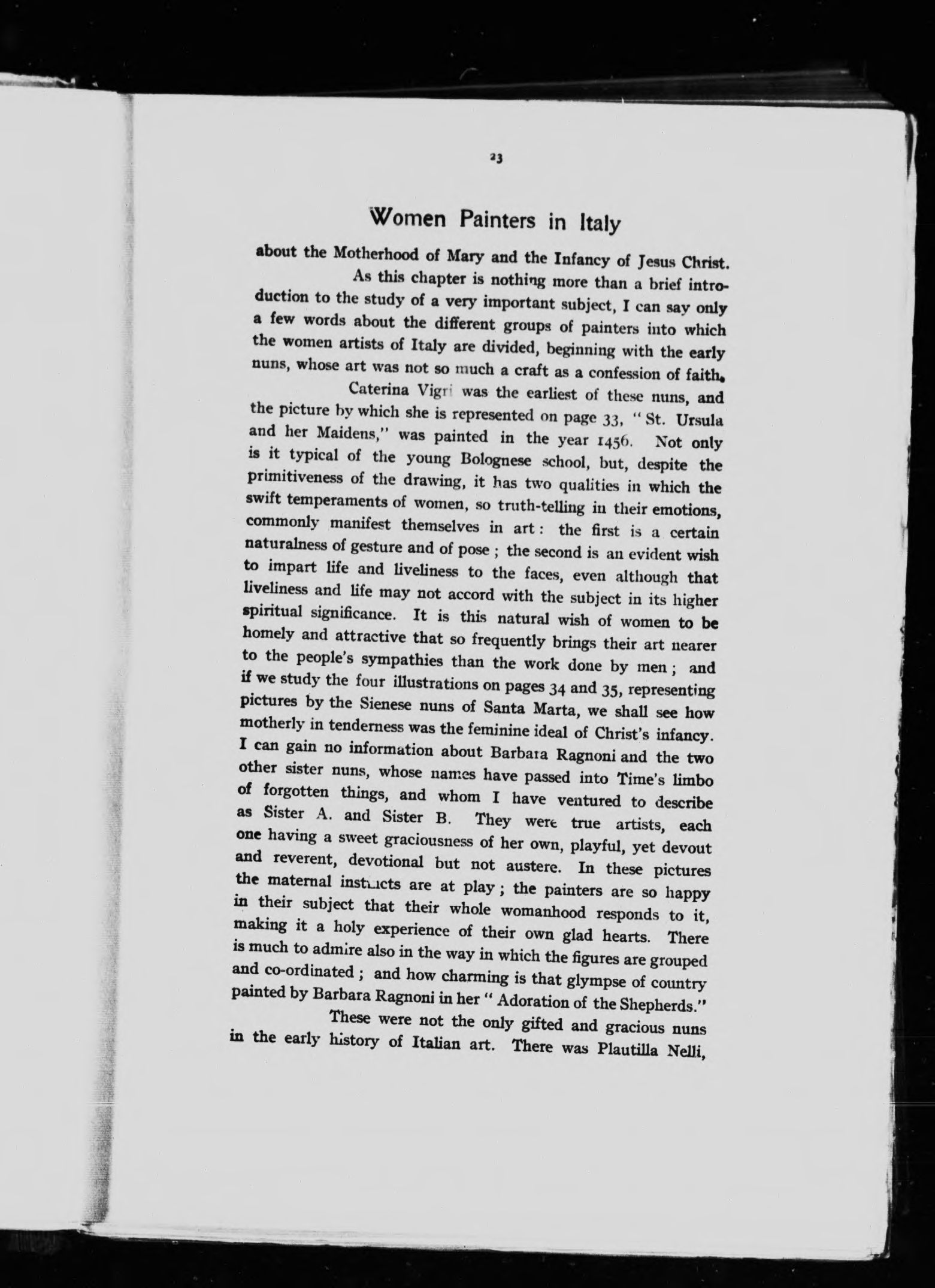 23

Women Painters in Italy

about the Motherhood of Mary and the Infancy of Jesus Christ.

As this chapter is nothing more than a brief introduction to the study of a very important subject, I can say only a few words about the different groups of painters into which the women artists of Italy are divided, beginning with the early nuns, whose art was not so much a craft as a confession of faith.

Caterina Vigri was the earliest of these nuns, and the picture by which she is represented on page 33, "St. Ursula and her Maidens," was painted in the year 1456. Not only is it typical of the young Bolognese school, but, despite the primitiveness of the drawing, it has two qualities in which the swift temperaments of women, so truth-telling in their emotions, commonly manifest themselves in art: the first is a certain naturalness of gesture and of pose; the second is an evident wish to impart life and liveliness to the faces, even although that liveliness and life may not accord with the subject in its higher spiritual significance. It is this natural wish of women to be homely and attractive that so frequently brings their art nearer to the people's sympathies than the work done by men; and if we study the four illustrations on pages 34 and 35, representing pictures by the Sienese nuns of Santa Marta, we shall see how motherly in tenderness was the feminine ideal of Christ's infancy. I can gain no information about Barbara Ragnoni and the two other sister nuns, whose names have passed into Time's limbo of forgotten things, and whom I have ventured to describe as Sister A. and Sister B. They were true artists, each one having a sweet graciousness of her own, playful, yet devout and reverent, devotional but not austere. In these pictures the maternal instincts are at play; the painters are so happy in their subject that their whole womanhood responds to it, making it a holy experience of their own glad hearts. There is much to admire also in the way in which the figures are grouped and co-ordinated; and how charming is that glympse of country painted by Barbara Ragnoni in her "Adoration of the Shepherds."

These were not the only gifted and gracious nuns in the early history of Italian art. There was Plautilla Nelli,